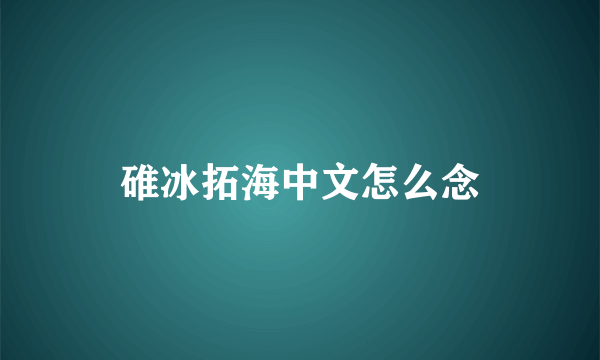 碓冰拓海中文怎么念